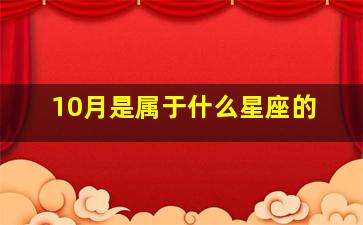 10月是属于什么星座的